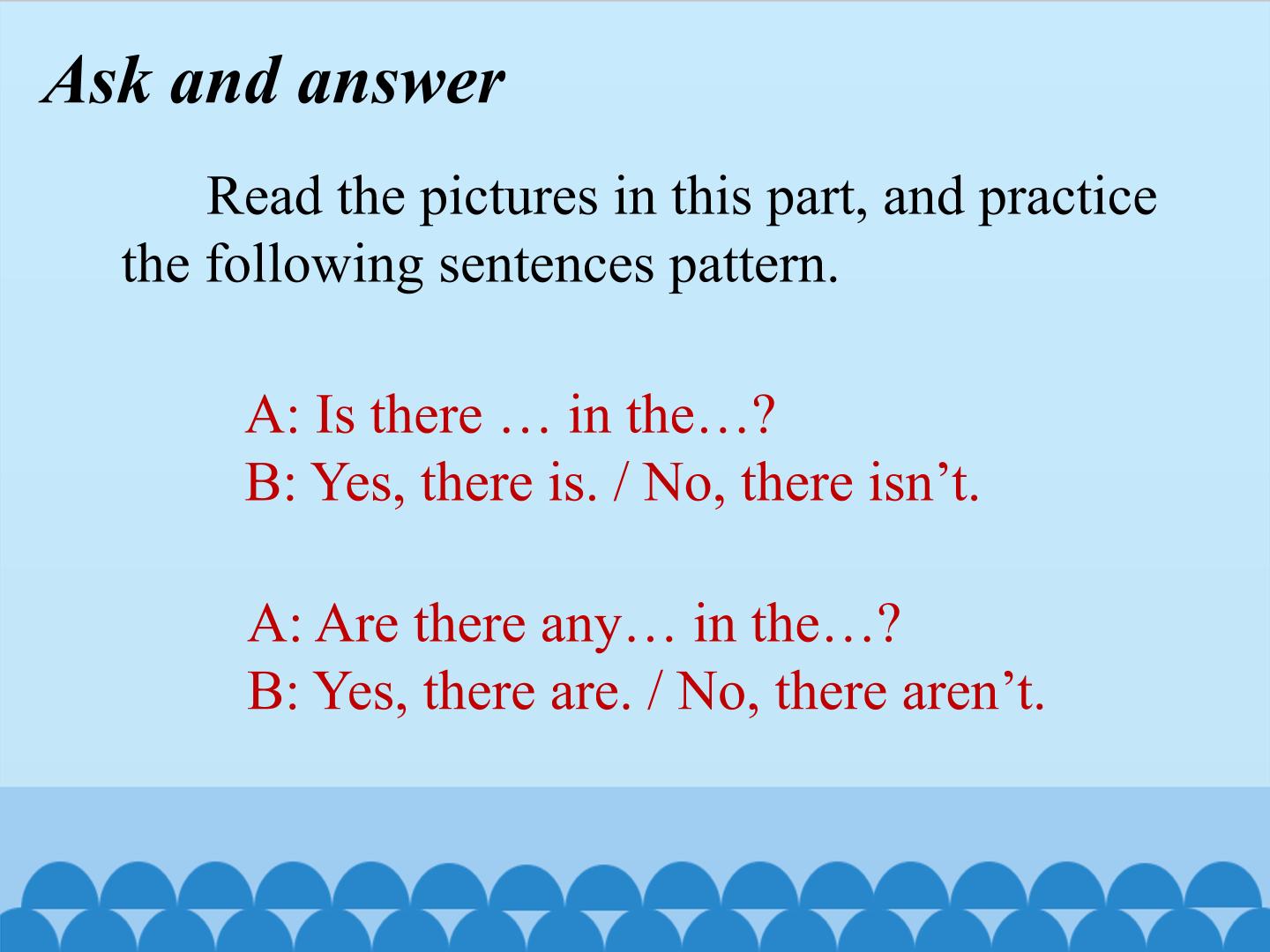 Ask and answer

Read the pictures in this part, and practice the following sentences pattern.

A: Is there … in the…?
B: Yes, there is. / No, there isn't.

A: Are there any… in the…?
B: Yes, there are. / No, there aren't.